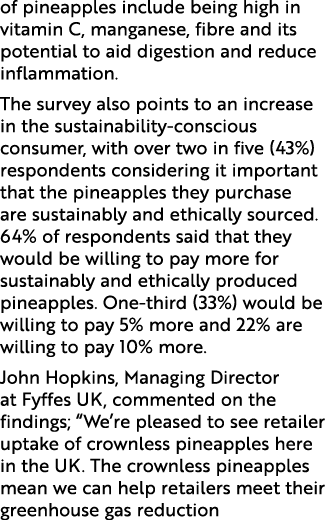 of pineapples include being high in vitamin C, manganese, fibre and its potential to aid digestion and reduce inflammation.

The survey also points to an increase in the sustainability-conscious consumer, with over two in five (43%) respondents considering it important that the pineapples they purchase are sustainably and ethically sourced. 64% of respondents said that they would be willing to pay more for sustainably and ethically produced pineapples. One-third (33%) would be willing to pay 5% more and 22% are willing to pay 10% more.

John Hopkins, Managing Director at Fyffes UK, commented on the findings; “We’re pleased to see retailer uptake of crownless pineapples here in the UK. The crownless pineapples mean we can help retailers meet their greenhouse gas reduction